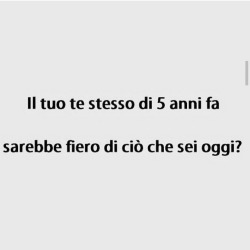 Il tuo te stesso di 5 anni fa

sarebbe fiero di ciò che sei oggi?